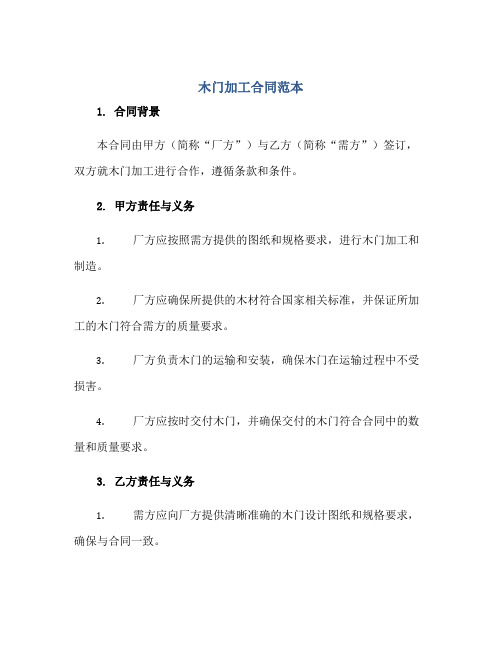 木门加工合同范本

1. 合同背景

本合同由甲方（简称“厂方”）与乙方（简称“需方”）签订，双方就木门加工进行合作，遵循条款和条件。

2. 甲方责任与义务

1. 厂方应按照需方提供的图纸和规格要求，进行木门加工和制造。

2. 厂方应确保所提供的木材符合国家相关标准，并保证所加工的木门符合需方的质量要求。

3. 厂方负责木门的运输和安装，确保木门在运输过程中不受损害。

4. 厂方应按时交付木门，并确保交付的木门符合合同中的数量和质量要求。

3. 乙方责任与义务

1. 需方应向厂方提供清晰准确的木门设计图纸和规格要求，确保与合同一致。